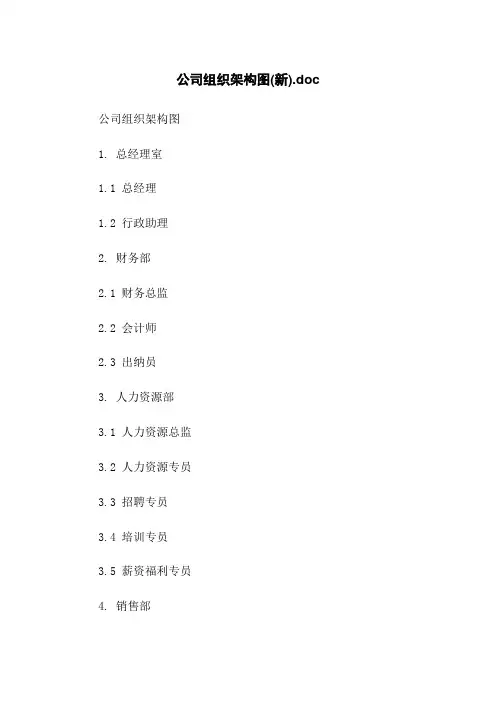 公司组织架构图(新).doc

公司组织架构图

1.总经理室

1.1总经理

1.2行政助理

2.财务部

2.1财务总监

2.2会计师

2.3出纳员

3.人力资源部

3.1人力资源总监

3.2人力资源专员

3.3招聘专员

3.4培训专员

3.5薪资福利专员

4.销售部